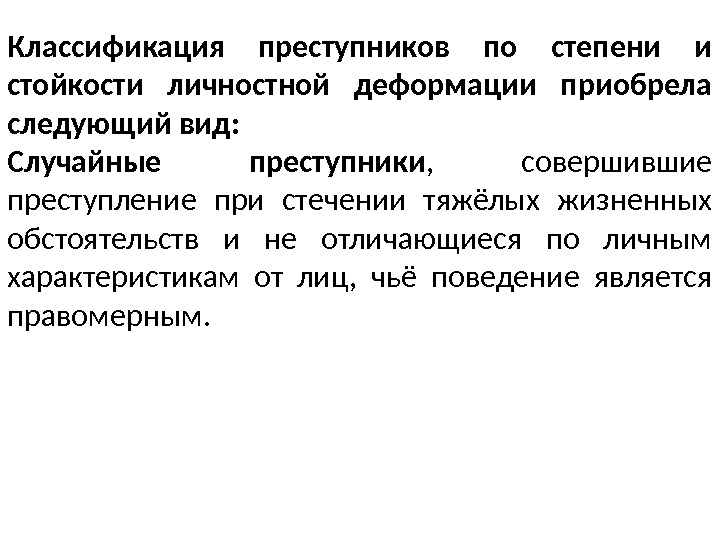 Классификация преступников по степени и стойкости личностной деформации приобрела следующий вид:
Случайные преступники, совершившие преступление при стечении тяжёлых жизненных обстоятельств и не отличающиеся по личным характеристикам от лиц, чьё поведение является правомерным.